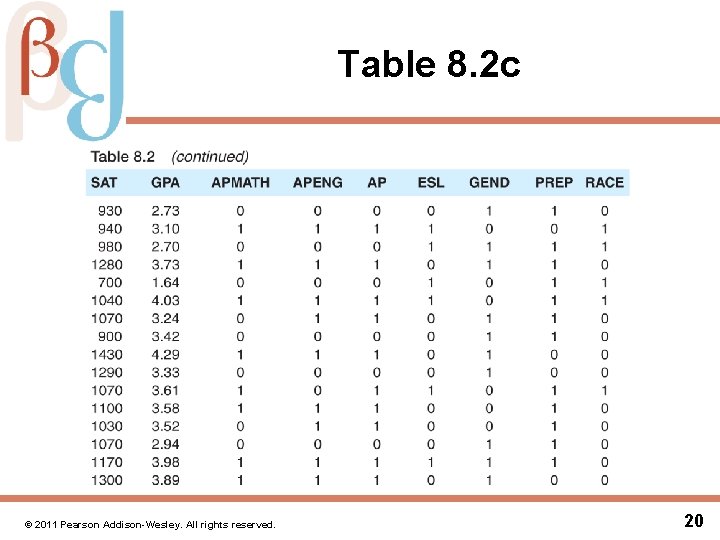 Table 8.2c

Table 8.2 (continued)

| SAT | GPA | APMATH | APENG | AP | ESL | GEND | PREP | RACE |
|---|---|---|---|---|---|---|---|---|
| 930 | 2.73 | 0 | 0 | 0 | 0 | 1 | 1 | 0 |
| 940 | 3.10 | 1 | 1 | 1 | 1 | 0 | 0 | 1 |
| 980 | 2.70 | 0 | 0 | 0 | 1 | 1 | 1 | 1 |
| 1280 | 3.73 | 1 | 1 | 1 | 0 | 1 | 1 | 0 |
| 700 | 1.64 | 0 | 0 | 0 | 1 | 0 | 1 | 1 |
| 1040 | 4.03 | 1 | 1 | 1 | 1 | 0 | 1 | 1 |
| 1070 | 3.24 | 0 | 1 | 1 | 0 | 1 | 1 | 0 |
| 900 | 3.42 | 0 | 0 | 0 | 0 | 1 | 1 | 0 |
| 1430 | 4.29 | 1 | 1 | 1 | 0 | 1 | 0 | 0 |
| 1290 | 3.33 | 0 | 0 | 0 | 0 | 1 | 0 | 0 |
| 1070 | 3.61 | 1 | 0 | 1 | 1 | 0 | 1 | 1 |
| 1100 | 3.58 | 1 | 1 | 1 | 0 | 0 | 1 | 0 |
| 1030 | 3.52 | 0 | 1 | 1 | 0 | 0 | 1 | 0 |
| 1070 | 2.94 | 0 | 0 | 0 | 0 | 1 | 1 | 0 |
| 1170 | 3.98 | 1 | 1 | 1 | 1 | 1 | 1 | 0 |
| 1300 | 3.89 | 1 | 1 | 1 | 0 | 1 | 0 | 0 |

© 2011 Pearson Addison-Wesley. All rights reserved.

20